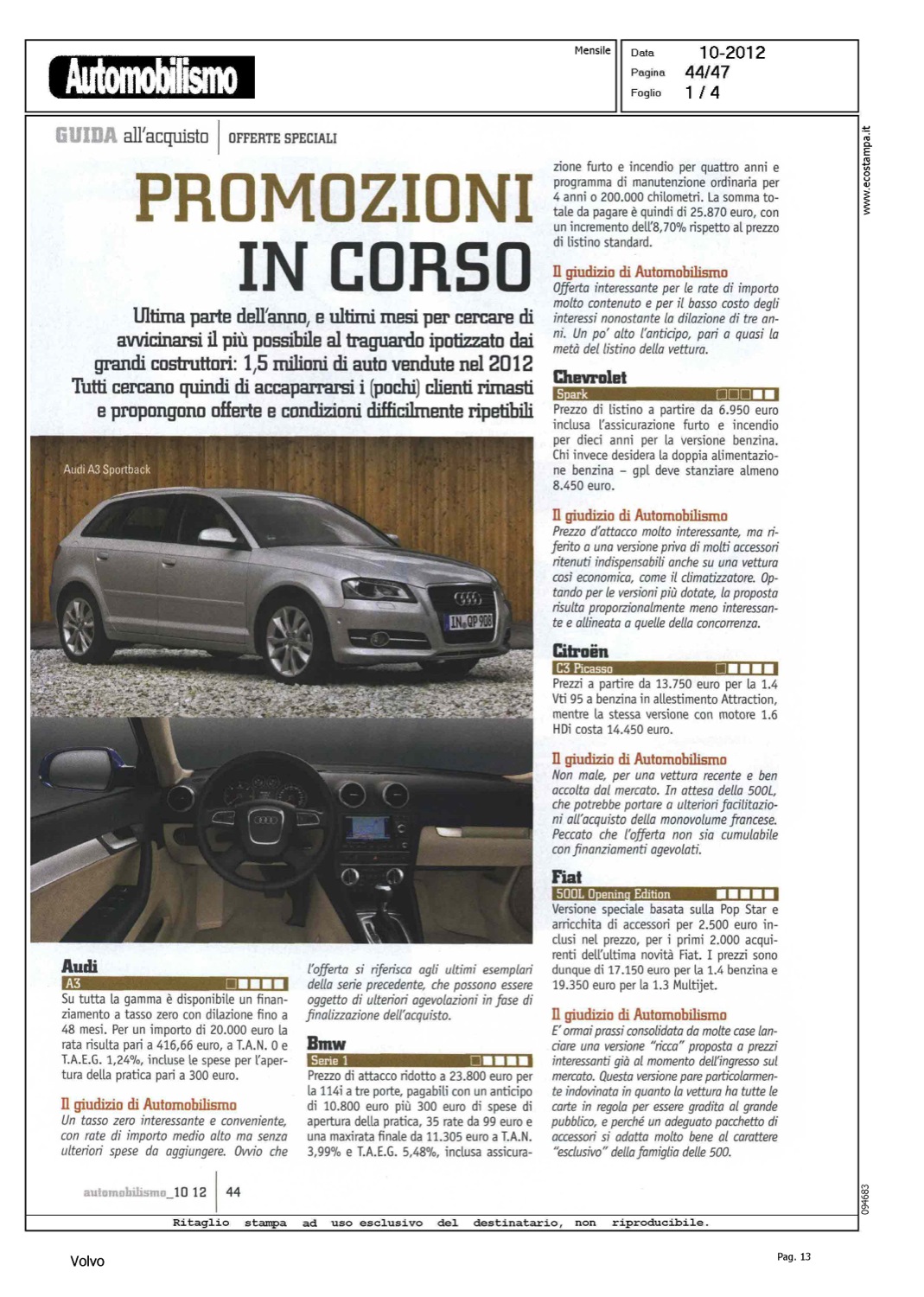 Automobilismo

Mensile

Data 10-2012
Pagina 44/47
Foglio 1 / 4

www.ecostampa.it

GUIDA all'acquisto | OFFERTE SPECIALI

PROMOZIONI IN CORSO

Ultima parte dell'anno, e ultimi mesi per cercare di avvicinarsi il più possibile al traguardo ipotizzato dai grandi costruttori: 1,5 milioni di auto vendute nel 2012 Tutti cercano quindi di accaparrarsi i (pochi) clienti rimasti e propongono offerte e condizioni difficilmente ripetibili

Audi A3 Sportback

IN QP 908

Audi
A3
Su tutta la gamma è disponibile un finanziamento a tasso zero con dilazione fino a 48 mesi. Per un importo di 20.000 euro la rata risulta pari a 416,66 euro, a T.A.N. 0 e T.A.E.G. 1,24%, incluse le spese per l'apertura della pratica pari a 300 euro.

Il giudizio di Automobilismo
Un tasso zero interessante e conveniente, con rate di importo medio alto ma senza ulteriori spese da aggiungere. Ovvio che l'offerta si riferisca agli ultimi esemplari della serie precedente, che possono essere oggetto di ulteriori agevolazioni in fase di finalizzazione dell'acquisto.

Bmw
Serie 1
Prezzo di attacco ridotto a 23.800 euro per la 114i a tre porte, pagabili con un anticipo di 10.800 euro più 300 euro di spese di apertura della pratica, 35 rate da 99 euro e una maxirata finale da 11.305 euro a T.A.N. 3,99% e T.A.E.G. 5,48%, inclusa assicurazione furto e incendio per quattro anni e programma di manutenzione ordinaria per 4 anni o 200.000 chilometri. La somma totale da pagare è quindi di 25.870 euro, con un incremento dell'8,70% rispetto al prezzo di listino standard.

Il giudizio di Automobilismo
Offerta interessante per le rate di importo molto contenuto e per il basso costo degli interessi nonostante la dilazione di tre anni. Un po' alto l'anticipo, pari a quasi la metà del listino della vettura.

Chevrolet
Spark
Prezzo di listino a partire da 6.950 euro inclusa l'assicurazione furto e incendio per dieci anni per la versione benzina. Chi invece desidera la doppia alimentazione benzina – gpl deve stanziare almeno 8.450 euro.

Il giudizio di Automobilismo
Prezzo d'attacco molto interessante, ma riferito a una versione priva di molti accessori ritenuti indispensabili anche su una vettura così economica, come il climatizzatore. Optando per le versioni più dotate, la proposta risulta proporzionalmente meno interessante e allineata a quelle della concorrenza.

Citroën
C3 Picasso
Prezzi a partire da 13.750 euro per la 1.4 Vti 95 a benzina in allestimento Attraction, mentre la stessa versione con motore 1.6 HDi costa 14.450 euro.

Il giudizio di Automobilismo
Non male, per una vettura recente e ben accolta dal mercato. In attesa della 500L, che potrebbe portare a ulteriori facilitazioni all'acquisto della monovolume francese. Peccato che l'offerta non sia cumulabile con finanziamenti agevolati.

Fiat
500L Opening Edition
Versione speciale basata sulla Pop Star e arricchita di accessori per 2.500 euro inclusi nel prezzo, per i primi 2.000 acquirenti dell'ultima novità Fiat. I prezzi sono dunque di 17.150 euro per la 1.4 benzina e 19.350 euro per la 1.3 Multijet.

Il giudizio di Automobilismo
E' ormai prassi consolidata da molte case lanciare una versione "ricca" proposta a prezzi interessanti già al momento dell'ingresso sul mercato. Questa versione pare particolarmente indovinata in quanto la vettura ha tutte le carte in regola per essere gradita al grande pubblico, e perché un adeguato pacchetto di accessori si adatta molto bene al carattere "esclusivo" della famiglia delle 500.

automobilismo_10 12 | 44

094683

Ritaglio stampa ad uso esclusivo del destinatario, non riproducibile.

Volvo

Pag. 13